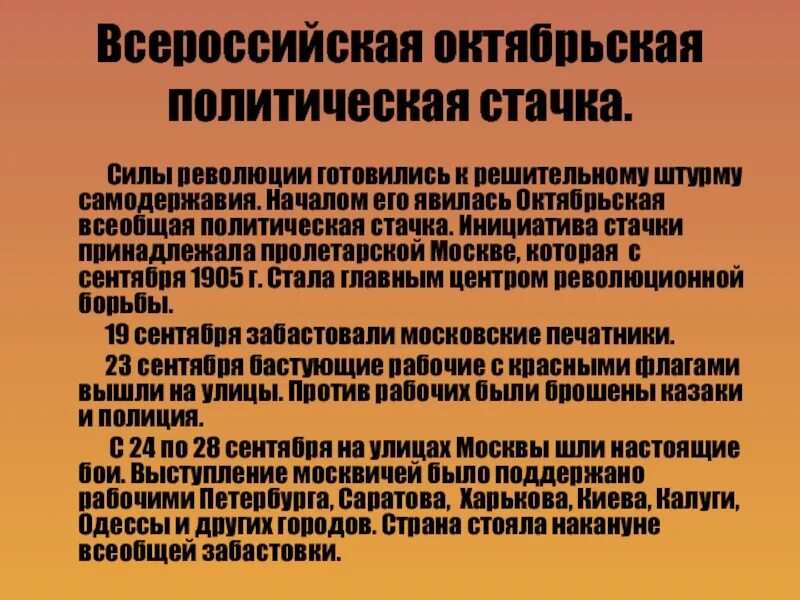 Всероссийская октябрьская политическая стачка.

Силы революции готовились к решительному штурму самодержавия. Началом его явилась Октябрьская всеобщая политическая стачка. Инициатива стачки принадлежала пролетарской Москве, которая с сентября 1905 г. Стала главным центром революционной борьбы.

19 сентября забастовали московские печатники.

23 сентября бастующие рабочие с красными флагами вышли на улицы. Против рабочих были брошены казаки и полиция.

С 24 по 28 сентября на улицах Москвы шли настоящие бои. Выступление москвичей было поддержано рабочими Петербурга, Саратова, Харькова, Киева, Калуги, Одессы и других городов. Страна стояла накануне всеобщей забастовки.